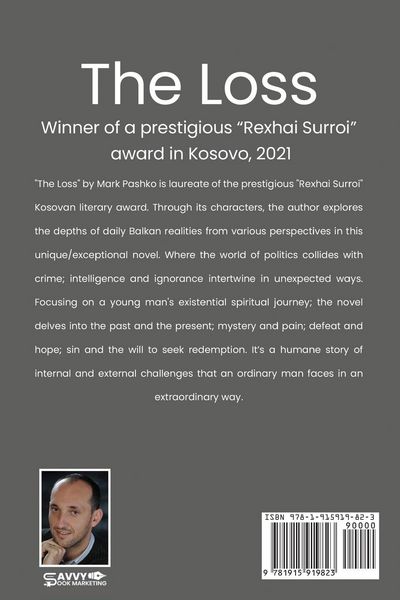 The Loss

Winner of a prestigious “Rexhai Surroi” award in Kosovo, 2021

"The Loss" by Mark Pashko is laureate of the prestigious "Rexhai Surroi" Kosovan literary award. Through its characters, the author explores the depths of daily Balkan realities from various perspectives in this unique/exceptional novel. Where the world of politics collides with crime; intelligence and ignorance intertwine in unexpected ways. Focusing on a young man's existential spiritual journey; the novel delves into the past and the present; mystery and pain; defeat and hope; sin and the will to seek redemption. It's a humane story of internal and external challenges that an ordinary man faces in an extraordinary way.

SAVVY BOOK MARKETING

ISBN 978-1-915919-82-3

90000

9 781915 919823